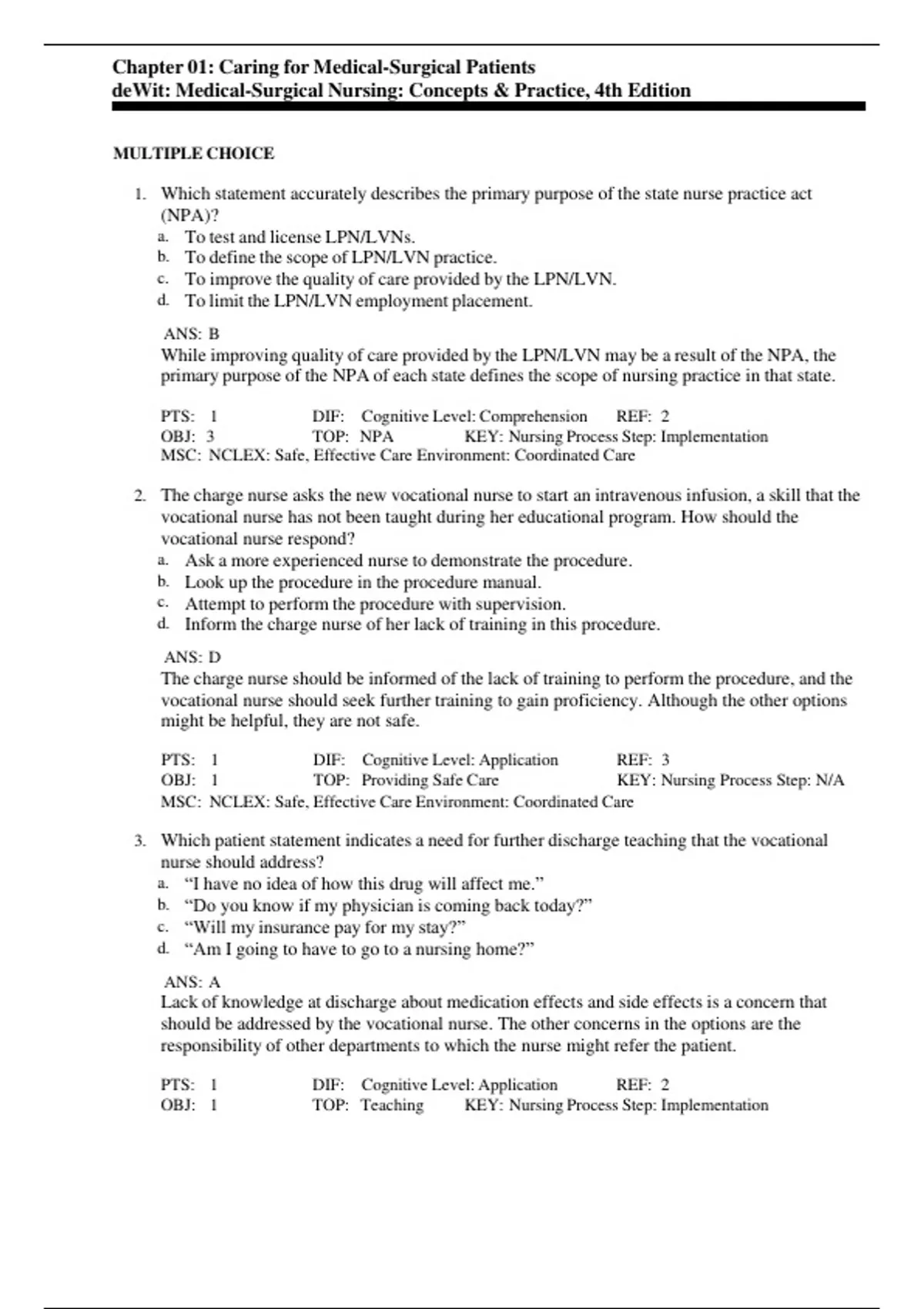 Chapter 01: Caring for Medical-Surgical Patients
deWit: Medical-Surgical Nursing: Concepts & Practice, 4th Edition

MULTIPLE CHOICE

1. Which statement accurately describes the primary purpose of the state nurse practice act (NPA)?
a. To test and license LPN/LVNs.
b. To define the scope of LPN/LVN practice.
c. To improve the quality of care provided by the LPN/LVN.
d. To limit the LPN/LVN employment placement.

ANS: B
While improving quality of care provided by the LPN/LVN may be a result of the NPA, the primary purpose of the NPA of each state defines the scope of nursing practice in that state.

PTS: 1 DIF: Cognitive Level: Comprehension REF: 2
OBJ: 3 TOP: NPA KEY: Nursing Process Step: Implementation
MSC: NCLEX: Safe, Effective Care Environment: Coordinated Care

2. The charge nurse asks the new vocational nurse to start an intravenous infusion, a skill that the vocational nurse has not been taught during her educational program. How should the vocational nurse respond?
a. Ask a more experienced nurse to demonstrate the procedure.
b. Look up the procedure in the procedure manual.
c. Attempt to perform the procedure with supervision.
d. Inform the charge nurse of her lack of training in this procedure.

ANS: D
The charge nurse should be informed of the lack of training to perform the procedure, and the vocational nurse should seek further training to gain proficiency. Although the other options might be helpful, they are not safe.

PTS: 1 DIF: Cognitive Level: Application REF: 3
OBJ: 1 TOP: Providing Safe Care KEY: Nursing Process Step: N/A
MSC: NCLEX: Safe, Effective Care Environment: Coordinated Care

3. Which patient statement indicates a need for further discharge teaching that the vocational nurse should address?
a. “I have no idea of how this drug will affect me.”
b. “Do you know if my physician is coming back today?”
c. “Will my insurance pay for my stay?”
d. “Am I going to have to go to a nursing home?”

ANS: A
Lack of knowledge at discharge about medication effects and side effects is a concern that should be addressed by the vocational nurse. The other concerns in the options are the responsibility of other departments to which the nurse might refer the patient.

PTS: 1 DIF: Cognitive Level: Application REF: 2
OBJ: 1 TOP: Teaching KEY: Nursing Process Step: Implementation